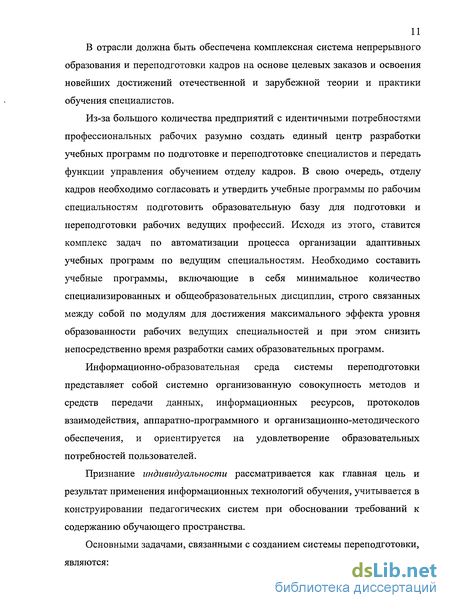 11

В отрасли должна быть обеспечена комплексная система непрерывного образования и переподготовки кадров на основе целевых заказов и освоения новейших достижений отечественной и зарубежной теории и практики обучения специалистов.

Из-за большого количества предприятий с идентичными потребностями профессиональных рабочих разумно создать единый центр разработки учебных программ по подготовке и переподготовке специалистов и передать функции управления обучением отделу кадров. В свою очередь, отделу кадров необходимо согласовать и утвердить учебные программы по рабочим специальностям подготовить образовательную базу для подготовки и переподготовки рабочих ведущих профессий. Исходя из этого, ставится комплекс задач по автоматизации процесса организации адаптивных учебных программ по ведущим специальностям. Необходимо составить учебные программы, включающие в себя минимальное количество специализированных и общеобразовательных дисциплин, строго связанных между собой по модулям для достижения максимального эффекта уровня образованности рабочих ведущих специальностей и при этом снизить непосредственно время разработки самих образовательных программ.

Информационно-образовательная среда системы переподготовки представляет собой системно организованную совокупность методов и средств передачи данных, информационных ресурсов, протоколов взаимодействия, аппаратно-программного и организационно-методического обеспечения, и ориентируется на удовлетворение образовательных потребностей пользователей.

Признание индивидуальности рассматривается как главная цель и результат применения информационных технологий обучения, учитывается в конструировании педагогических систем при обосновании требований к содержанию обучающего пространства.

Основными задачами, связанными с созданием системы переподготовки, являются:

dsLib.net
библиотека диссертаций